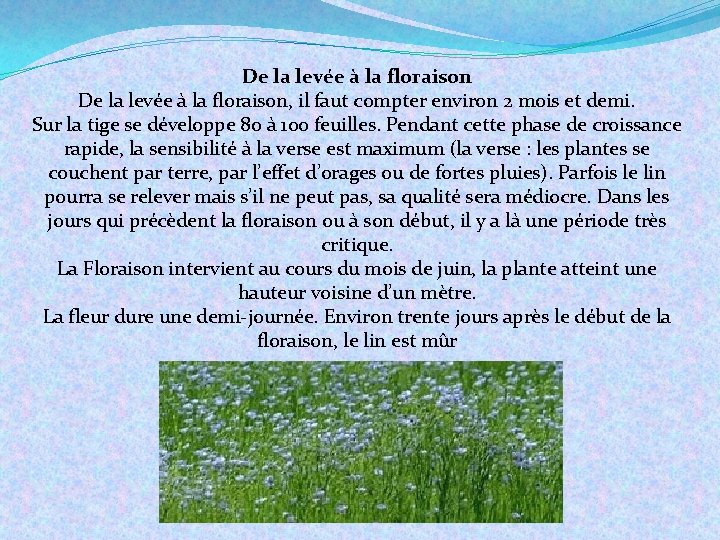 De la levée à la floraison

De la levée à la floraison, il faut compter environ 2 mois et demi.

Sur la tige se développe 80 à 100 feuilles. Pendant cette phase de croissance rapide, la sensibilité à la verse est maximum (la verse : les plantes se couchent par terre, par l'effet d'orages ou de fortes pluies). Parfois le lin pourra se relever mais s'il ne peut pas, sa qualité sera médiocre. Dans les jours qui précèdent la floraison ou à son début, il y a là une période très critique.

La Floraison intervient au cours du mois de juin, la plante atteint une hauteur voisine d'un mètre.

La fleur dure une demi-journée. Environ trente jours après le début de la floraison, le lin est mûr